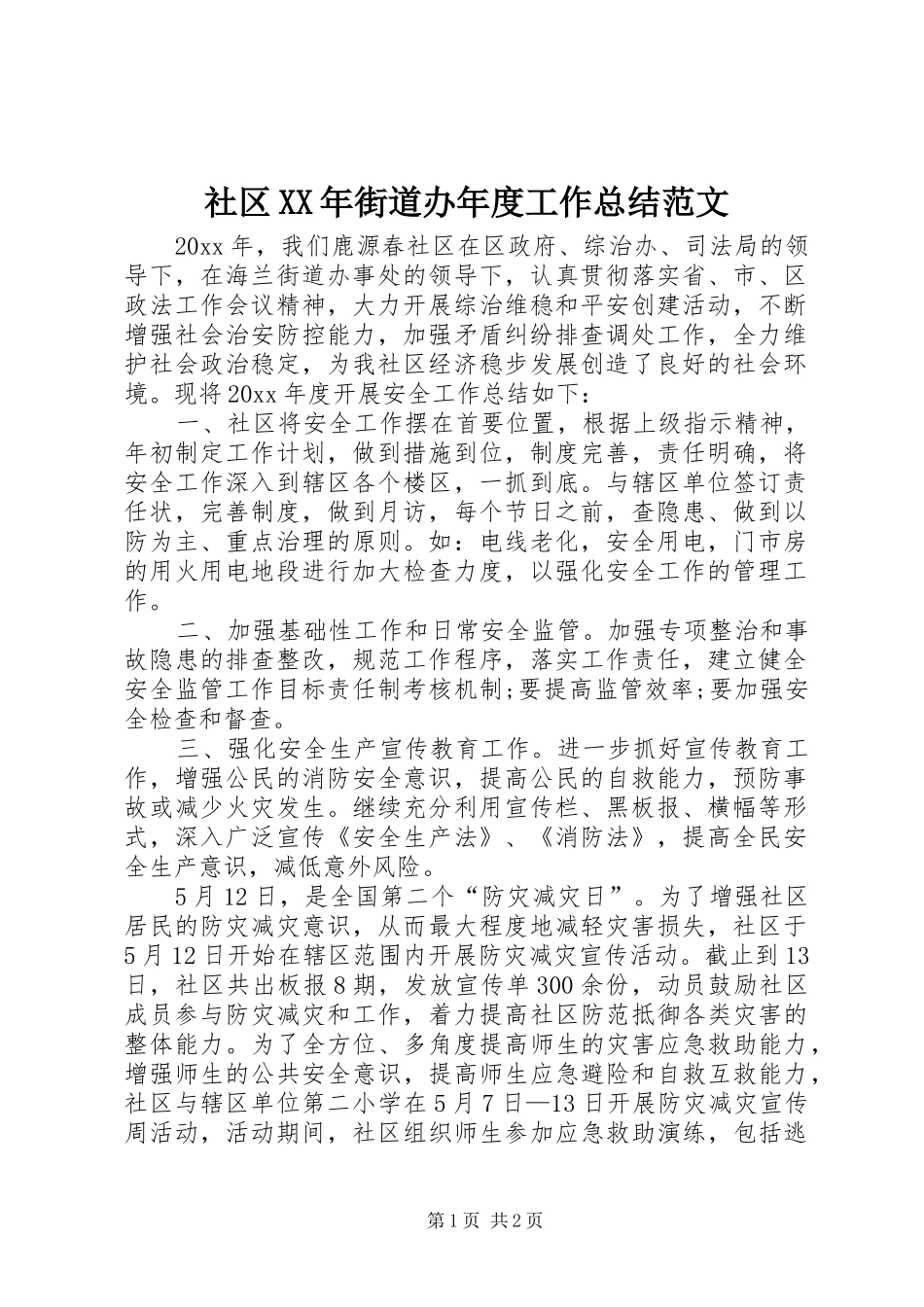 社区XX年街道办年度工作总结范文

20xx年，我们鹿源春社区在区政府、综治办、司法局的领导下，在海兰街道办事处的领导下，认真贯彻落实省、市、区政法工作会议精神，大力开展综治维稳和平安创建活动，不断增强社会治安防控能力，加强矛盾纠纷排查调处工作，全力维护社会政治稳定，为我社区经济稳步发展创造了良好的社会环境。现将20xx年度开展安全工作总结如下：

一、社区将安全工作摆在首要位置，根据上级指示精神，年初制定工作计划，做到措施到位，制度完善，责任明确，将安全工作深入到辖区各个楼区，一抓到底。与辖区单位签订责任状，完善制度，做到月访，每个节日之前，查隐患、做到以防为主、重点治理的原则。如：电线老化，安全用电，门市房的用火用电地段进行加大检查力度，以强化安全工作的管理工作。

二、加强基础性工作和日常安全监管。加强专项整治和事故隐患的排查整改，规范工作程序，落实工作责任，建立健全安全监管工作目标责任制考核机制;要提高监管效率;要加强安全检查和督查。

三、强化安全生产宣传教育工作。进一步抓好宣传教育工作，增强公民的消防安全意识，提高公民的自救能力，预防事故或减少火灾发生。继续充分利用宣传栏、黑板报、横幅等形式，深入广泛宣传《安全生产法》、《消防法》，提高全民安全生产意识，减低意外风险。

5月12日，是全国第二个“防灾减灾日”。为了增强社区居民的防灾减灾意识，从而最大程度地减轻灾害损失，社区于5月12日开始在辖区范围内开展防灾减灾宣传活动。截止到13日，社区共出板报8期，发放宣传单300余份，动员鼓励社区成员参与防灾减灾和工作，着力提高社区防范抵御各类灾害的整体能力。为了全方位、多角度提高师生的灾害应急救助能力，增强师生的公共安全意识，提高师生应急避险和自救互救能力，社区与辖区单位第二小学在5月7日—13日开展防灾减灾宣传周活动，活动期间，社区组织师生参加应急救助演练，包括逃

第1页 共2页